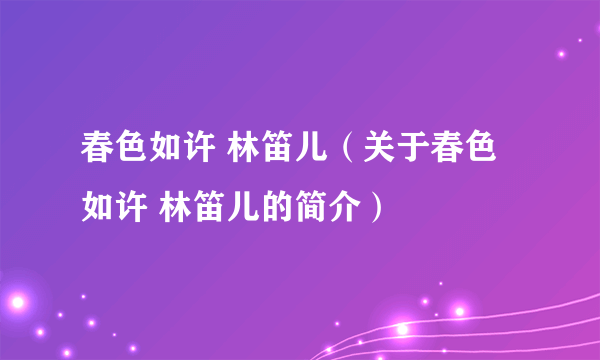 春色如许 林笛儿（关于春色如许 林笛儿的简介）